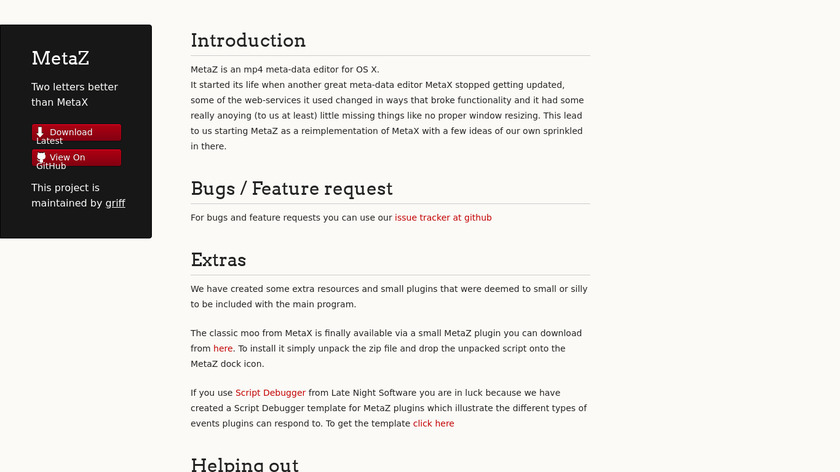 MetaZ

Two letters better than MetaX

Download Latest

View On GitHub

This project is maintained by griff

Introduction

MetaZ is an mp4 meta-data editor for OS X.
It started its life when another great meta-data editor MetaX stopped getting updated, some of the web-services it used changed in ways that broke functionality and it had some really anoying (to us at least) little missing things like no proper window resizing. This lead to us starting MetaZ as a reimplementation of MetaX with a few ideas of our own sprinkled in there.

Bugs / Feature request

For bugs and feature requests you can use our issue tracker at github

Extras

We have created some extra resources and small plugins that were deemed to small or silly to be included with the main program.

The classic moo from MetaX is finally available via a small MetaZ plugin you can download from here. To install it simply unpack the zip file and drop the unpacked script onto the MetaZ dock icon.

If you use Script Debugger from Late Night Software you are in luck because we have created a Script Debugger template for MetaZ plugins which illustrate the different types of events plugins can respond to. To get the template click here

Helping out